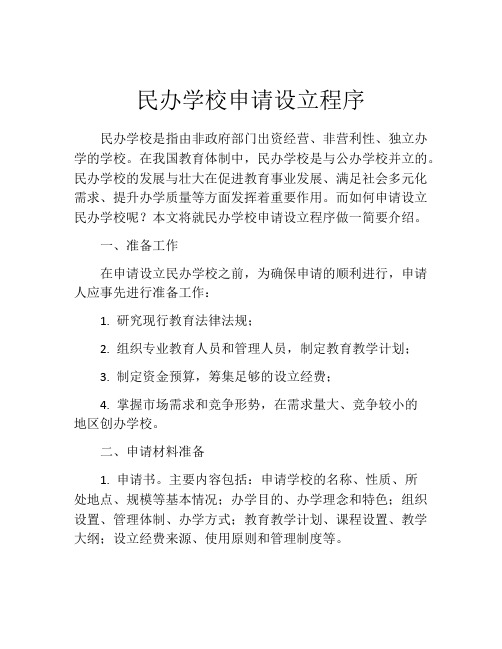 民办学校申请设立程序

民办学校是指由非政府部门出资经营、非营利性、独立办学的学校。在我国教育体制中，民办学校是与公办学校并立的。民办学校的发展与壮大在促进教育事业发展、满足社会多元化需求、提升办学质量等方面发挥着重要作用。而如何申请设立民办学校呢？本文将就民办学校申请设立程序做一简要介绍。

一、准备工作

在申请设立民办学校之前，为确保申请的顺利进行，申请人应事先进行准备工作：

1. 研究现行教育法律法规；

2. 组织专业教育人员和管理人员，制定教育教学计划；

3. 制定资金预算，筹集足够的设立经费；

4. 掌握市场需求和竞争形势，在需求量大、竞争较小的地区创办学校。

二、申请材料准备

1. 申请书。主要内容包括：申请学校的名称、性质、所处地点、规模等基本情况；办学目的、办学理念和特色；组织设置、管理体制、办学方式；教育教学计划、课程设置、教学大纲；设立经费来源、使用原则和管理制度等。